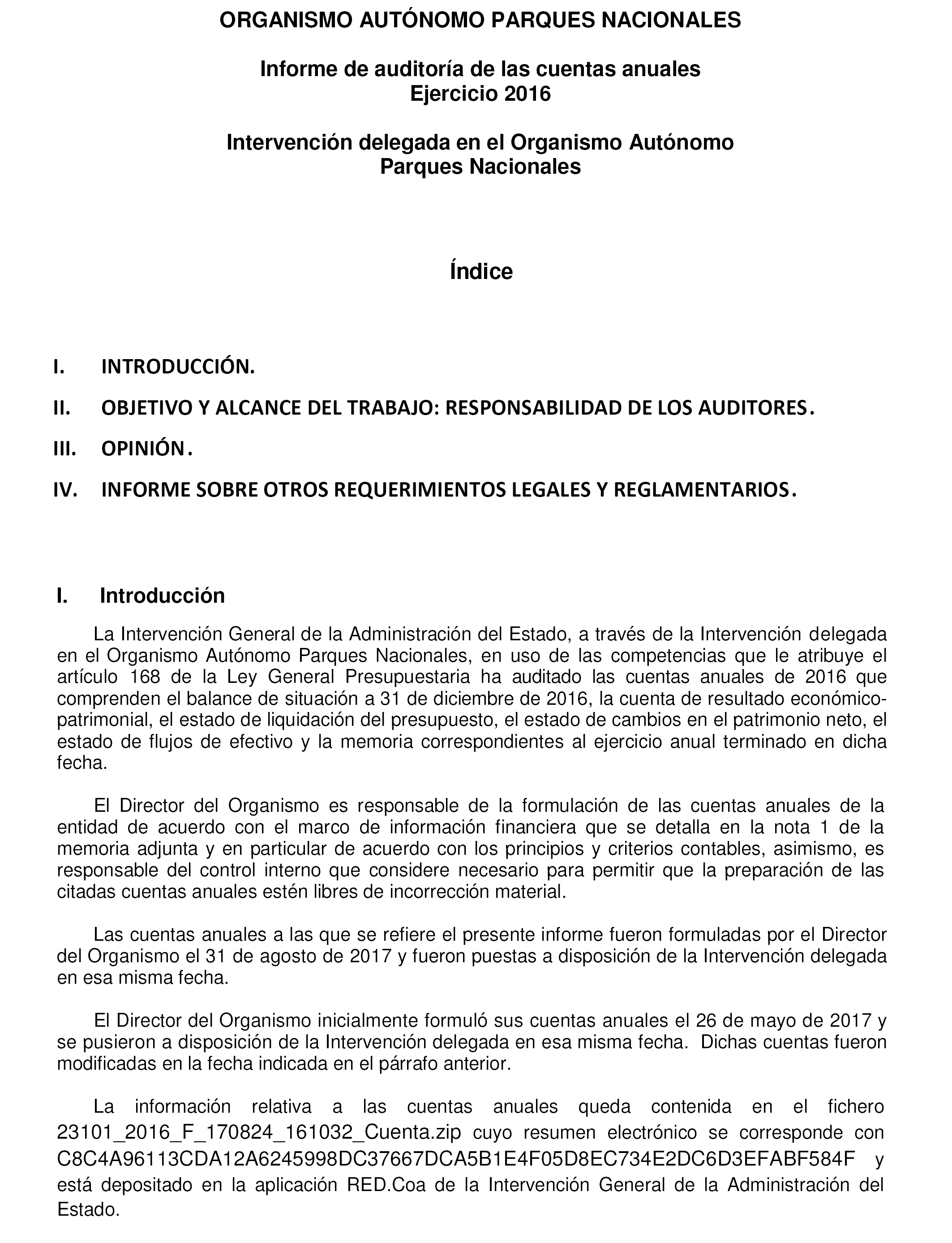 ORGANISMO AUTÓNOMO PARQUES NACIONALES

Informe de auditoría de las cuentas anuales
Ejercicio 2016

Intervención delegada en el Organismo Autónomo
Parques Nacionales

Índice

I. INTRODUCCIÓN.

II. OBJETIVO Y ALCANCE DEL TRABAJO: RESPONSABILIDAD DE LOS AUDITORES.

III. OPINIÓN.

IV. INFORME SOBRE OTROS REQUERIMIENTOS LEGALES Y REGLAMENTARIOS.

I. Introducción

La Intervención General de la Administración del Estado, a través de la Intervención delegada en el Organismo Autónomo Parques Nacionales, en uso de las competencias que le atribuye el artículo 168 de la Ley General Presupuestaria ha auditado las cuentas anuales de 2016 que comprenden el balance de situación a 31 de diciembre de 2016, la cuenta de resultado económico-patrimonial, el estado de liquidación del presupuesto, el estado de cambios en el patrimonio neto, el estado de flujos de efectivo y la memoria correspondientes al ejercicio anual terminado en dicha fecha.

El Director del Organismo es responsable de la formulación de las cuentas anuales de la entidad de acuerdo con el marco de información financiera que se detalla en la nota 1 de la memoria adjunta y en particular de acuerdo con los principios y criterios contables, asimismo, es responsable del control interno que considere necesario para permitir que la preparación de las citadas cuentas anuales estén libres de incorrección material.

Las cuentas anuales a las que se refiere el presente informe fueron formuladas por el Director del Organismo el 31 de agosto de 2017 y fueron puestas a disposición de la Intervención delegada en esa misma fecha.

El Director del Organismo inicialmente formuló sus cuentas anuales el 26 de mayo de 2017 y se pusieron a disposición de la Intervención delegada en esa misma fecha. Dichas cuentas fueron modificadas en la fecha indicada en el párrafo anterior.

La información relativa a las cuentas anuales queda contenida en el fichero 23101_2016_F_170824_161032_Cuenta.zip cuyo resumen electrónico se corresponde con C8C4A96113CDA12A6245998DC37667DCA5B1E4F05D8EC734E2DC6D3EFABF584F y está depositado en la aplicación RED.Coa de la Intervención General de la Administración del Estado.